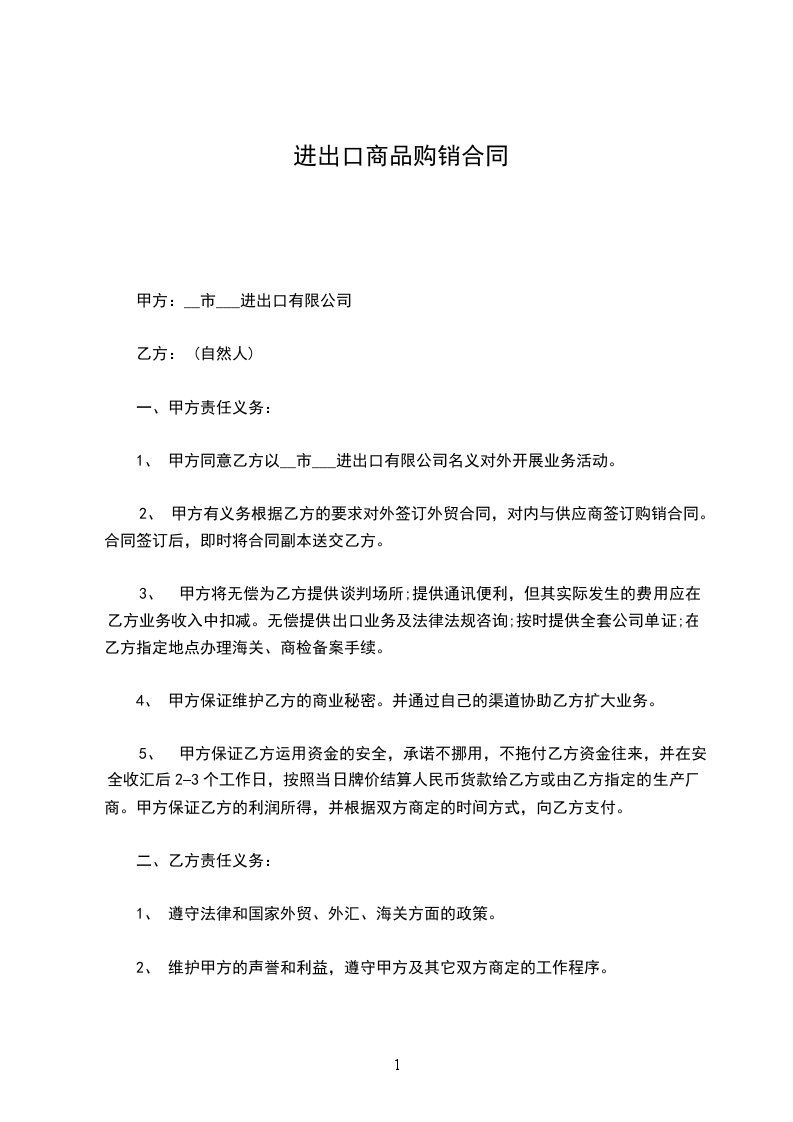 进出口商品购销合同

甲方：__市___进出口有限公司

乙方：（自然人）

一、甲方责任义务：

1、 甲方同意乙方以__市___进出口有限公司名义对外开展业务活动。

2、 甲方有义务根据乙方的要求对外签订外贸合同，对内与供应商签订购销合同。合同签订后，即时将合同副本送交乙方。

3、 甲方将无偿为乙方提供谈判场所;提供通讯便利，但其实际发生的费用应在乙方业务收入中扣减。无偿提供出口业务及法律法规咨询;按时提供全套公司单证;在乙方指定地点办理海关、商检备案手续。

4、 甲方保证维护乙方的商业秘密。并通过自己的渠道协助乙方扩大业务。

5、 甲方保证乙方运用资金的安全，承诺不挪用，不拖付乙方资金往来，并在安全收汇后 2-3 个工作日，按照当日牌价结算人民币货款给乙方或由乙方指定的生产厂商。甲方保证乙方的利润所得，并根据双方商定的时间方式，向乙方支付。

二、乙方责任义务：

1、 遵守法律和国家外贸、外汇、海关方面的政策。

2、 维护甲方的声誉和利益，遵守甲方及其它双方商定的工作程序。

1